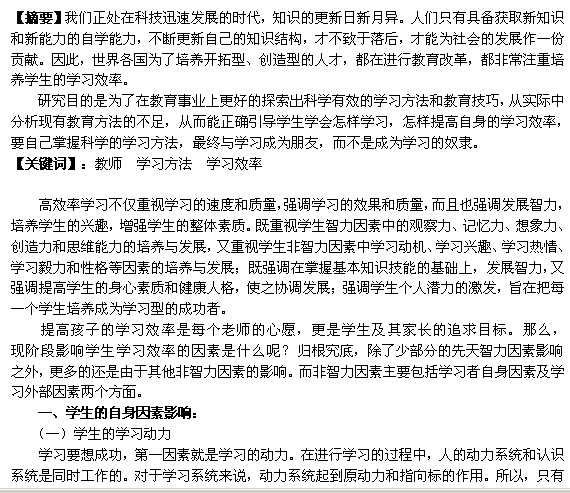 【摘要】我们正处在科技迅速发展的时代，知识的更新日新月异。人们只有具备获取新知识和新能力的自学能力，不断更新自己的知识结构，才不致于落后，才能为社会的发展作一份贡献。因此，世界各国为了培养开拓型、创造型的人才，都在进行教育改革，都非常注重培养学生的学习效率。

研究目的是为了在教育事业上更好的探索出科学有效的学习方法和教育技巧，从实际中分析现有教育方法的不足，从而能正确引导学生学会怎样学习，怎样提高自身的学习效率，要自己掌握科学的学习方法，最终与学习成为朋友，而不是成为学习的奴隶。

【关键词】：教师　学习方法　学习效率

高效率学习不仅重视学习的速度和质量，强调学习的效果和质量，而且也强调发展智力，培养学生的兴趣，增强学生的整体素质。既重视学生智力因素中的观察力、记忆力、想象力、创造力和思维能力的培养与发展，又重视学生非智力因素中学习动机、学习兴趣、学习热情、学习毅力和性格等因素的培养与发展；既强调在掌握基本知识技能的基础上，发展智力，又强调提高学生的身心素质和健康人格，使之协调发展；强调学生个人潜力的激发，旨在把每一个学生培养成为学习型的成功者。

提高孩子的学习效率是每个老师的心愿，更是学生及其家长的追求目标。那么，现阶段影响学生学习效率的因素是什么呢？归根究底，除了少部分的先天智力因素影响之外，更多的还是由于其他非智力因素的影响。而非智力因素主要包括学习者自身因素及学习外部因素两个方面。

一、学生的自身因素影响：

（一）学生的学习动力

学习要想成功，第一因素就是学习的动力。在进行学习的过程中，人的动力系统和认识系统是同时工作的。对于学习系统来说，动力系统起到原动力和指向标的作用。所以，只有